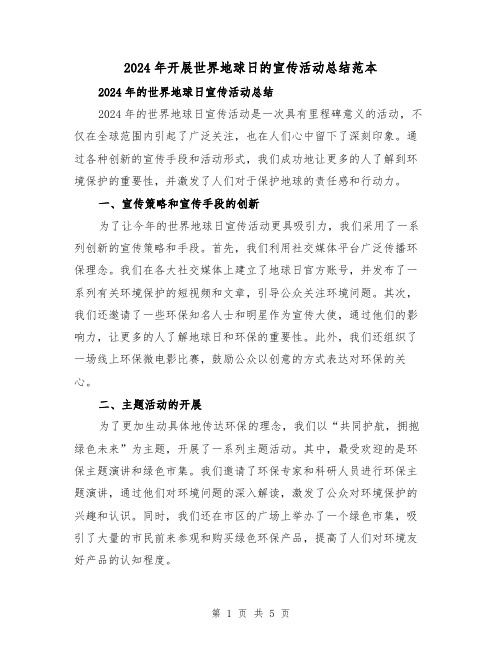 2024年开展世界地球日的宣传活动总结范本

2024年的世界地球日宣传活动总结

2024年的世界地球日宣传活动是一次具有里程碑意义的活动，不仅在全球范围内引起了广泛关注，也在人们心中留下了深刻印象。通过各种创新的宣传手段和活动形式，我们成功地让更多的人了解到环境保护的重要性，并激发了人们对于保护地球的责任感和行动力。

一、宣传策略和宣传手段的创新

为了让今年的世界地球日宣传活动更具吸引力，我们采用了一系列创新的宣传策略和手段。首先，我们利用社交媒体平台广泛传播环保理念。我们在各大社交媒体上建立了地球日官方账号，并发布了一系列有关环境保护的短视频和文章，引导公众关注环境问题。其次，我们还邀请了一些环保知名人士和明星作为宣传大使，通过他们的影响力，让更多的人了解地球日和环保的重要性。此外，我们还组织了一场线上环保微电影比赛，鼓励公众以创意的方式表达对环保的关心。

二、主题活动的开展

为了更加生动具体地传达环保的理念，我们以“共同护航，拥抱绿色未来”为主题，开展了一系列主题活动。其中，最受欢迎的是环保主题演讲和绿色市集。我们邀请了环保专家和科研人员进行环保主题演讲，通过他们对环境问题的深入解读，激发了公众对环境保护的兴趣和认识。同时，我们还在市区的广场上举办了一个绿色市集，吸引了大量的市民前来参观和购买绿色环保产品，提高了人们对环境友好产品的认知程度。

第 1 页 共 5 页